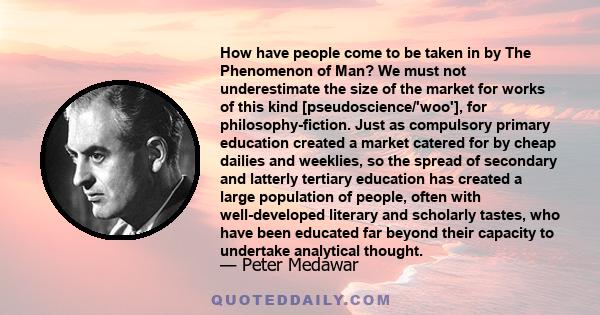 How have people come to be taken in by The Phenomenon of Man? We must not underestimate the size of the market for works of this kind [pseudoscience/'woo'], for philosophy-fiction. Just as compulsory primary education created a market catered for by cheap dailies and weeklies, so the spread of secondary and latterly tertiary education has created a large population of people, often with well-developed literary and scholarly tastes, who have been educated far beyond their capacity to undertake analytical thought.

— Peter Medawar

QUOTEDDAILY.COM